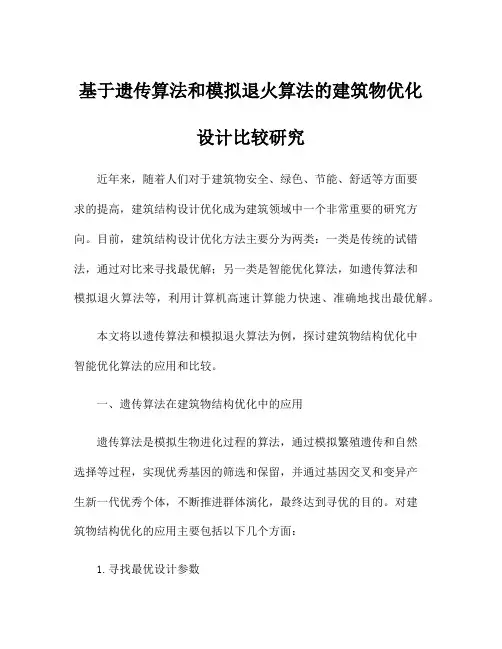 基于遗传算法和模拟退火算法的建筑物优化设计比较研究

近年来，随着人们对于建筑物安全、绿色、节能、舒适等方面要求的提高，建筑结构设计优化成为建筑领域中一个非常重要的研究方向。目前，建筑结构设计优化方法主要分为两类：一类是传统的试错法，通过对比来寻找最优解；另一类是智能优化算法，如遗传算法和模拟退火算法等，利用计算机高速计算能力快速、准确地找出最优解。

本文将以遗传算法和模拟退火算法为例，探讨建筑物结构优化中智能优化算法的应用和比较。

一、遗传算法在建筑物结构优化中的应用

遗传算法是模拟生物进化过程的算法，通过模拟繁殖遗传和自然选择等过程，实现优秀基因的筛选和保留，并通过基因交叉和变异产生新一代优秀个体，不断推进群体演化，最终达到寻优的目的。对建筑物结构优化的应用主要包括以下几个方面：

1. 寻找最优设计参数